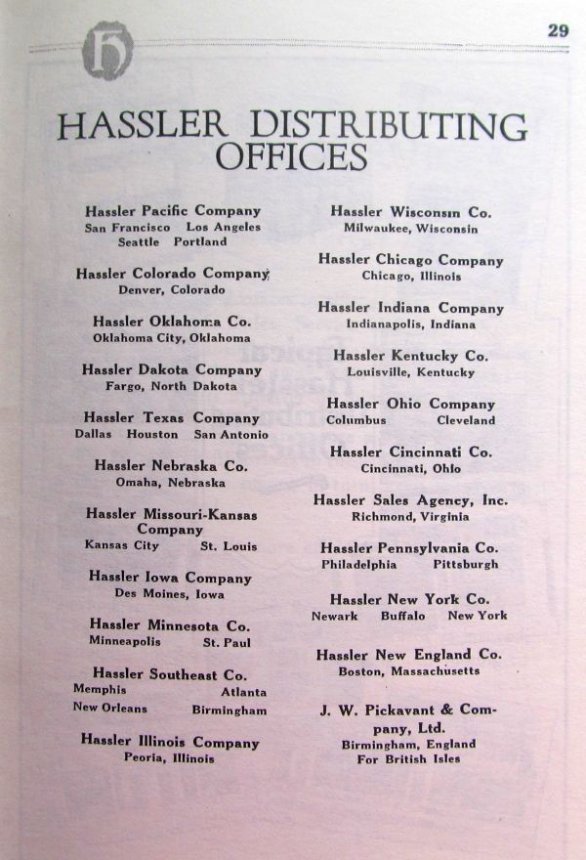 29

HASSLER DISTRIBUTING OFFICES

Hassler Pacific Company
San Francisco Los Angeles
Seattle Portland

Hassler Colorado Company
Denver, Colorado

Hassler Oklahoma Co.
Oklahoma City, Oklahoma

Hassler Dakota Company
Fargo, North Dakota

Hassler Texas Company
Dallas Houston San Antonio

Hassler Nebraska Co.
Omaha, Nebraska

Hassler Missouri-Kansas Company
Kansas City St. Louis

Hassler Iowa Company
Des Moines, Iowa

Hassler Minnesota Co.
Minneapolis St. Paul

Hassler Southeast Co.
Memphis Atlanta
New Orleans Birmingham

Hassler Illinois Company
Peoria, Illinois

Hassler Wisconsin Co.
Milwaukee, Wisconsin

Hassler Chicago Company
Chicago, Illinois

Hassler Indiana Company
Indianapolis, Indiana

Hassler Kentucky Co.
Louisville, Kentucky

Hassler Ohio Company
Columbus Cleveland

Hassler Cincinnati Co.
Cincinnati, Ohio

Hassler Sales Agency, Inc.
Richmond, Virginia

Hassler Pennsylvania Co.
Philadelphia Pittsburgh

Hassler New York Co.
Newark Buffalo New York

Hassler New England Co.
Boston, Massachusetts

J. W. Pickavant & Company, Ltd.
Birmingham, England
For British Isles